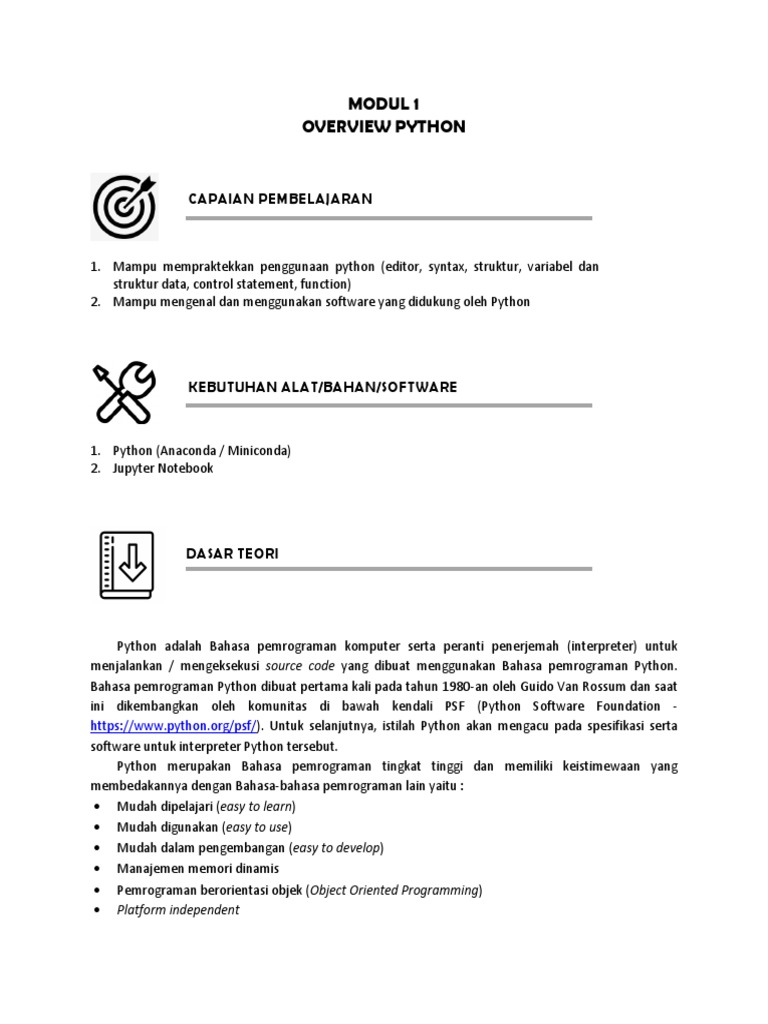 MODUL 1
OVERVIEW PYTHON

CAPAIAN PEMBELAJARAN

1. Mampu mempraktekkan penggunaan python (editor, syntax, struktur, variabel dan struktur data, control statement, function)
2. Mampu mengenal dan menggunakan software yang didukung oleh Python

KEBUTUHAN ALAT/BAHAN/SOFTWARE

1. Python (Anaconda / Miniconda)
2. Jupyter Notebook

DASAR TEORI

Python adalah Bahasa pemrograman komputer serta peranti penerjemah (interpreter) untuk menjalankan / mengeksekusi source code yang dibuat menggunakan Bahasa pemrograman Python. Bahasa pemrograman Python dibuat pertama kali pada tahun 1980-an oleh Guido Van Rossum dan saat ini dikembangkan oleh komunitas di bawah kendali PSF (Python Software Foundation - https://www.python.org/psf/). Untuk selanjutnya, istilah Python akan mengacu pada spesifikasi serta software untuk interpreter Python tersebut.

Python merupakan Bahasa pemrograman tingkat tinggi dan memiliki keistimewaan yang membedakannya dengan Bahasa-bahasa pemrograman lain yaitu :
• Mudah dipelajari (easy to learn)
• Mudah digunakan (easy to use)
• Mudah dalam pengembangan (easy to develop)
• Manajemen memori dinamis
• Pemrograman berorientasi objek (Object Oriented Programming)
• Platform independent